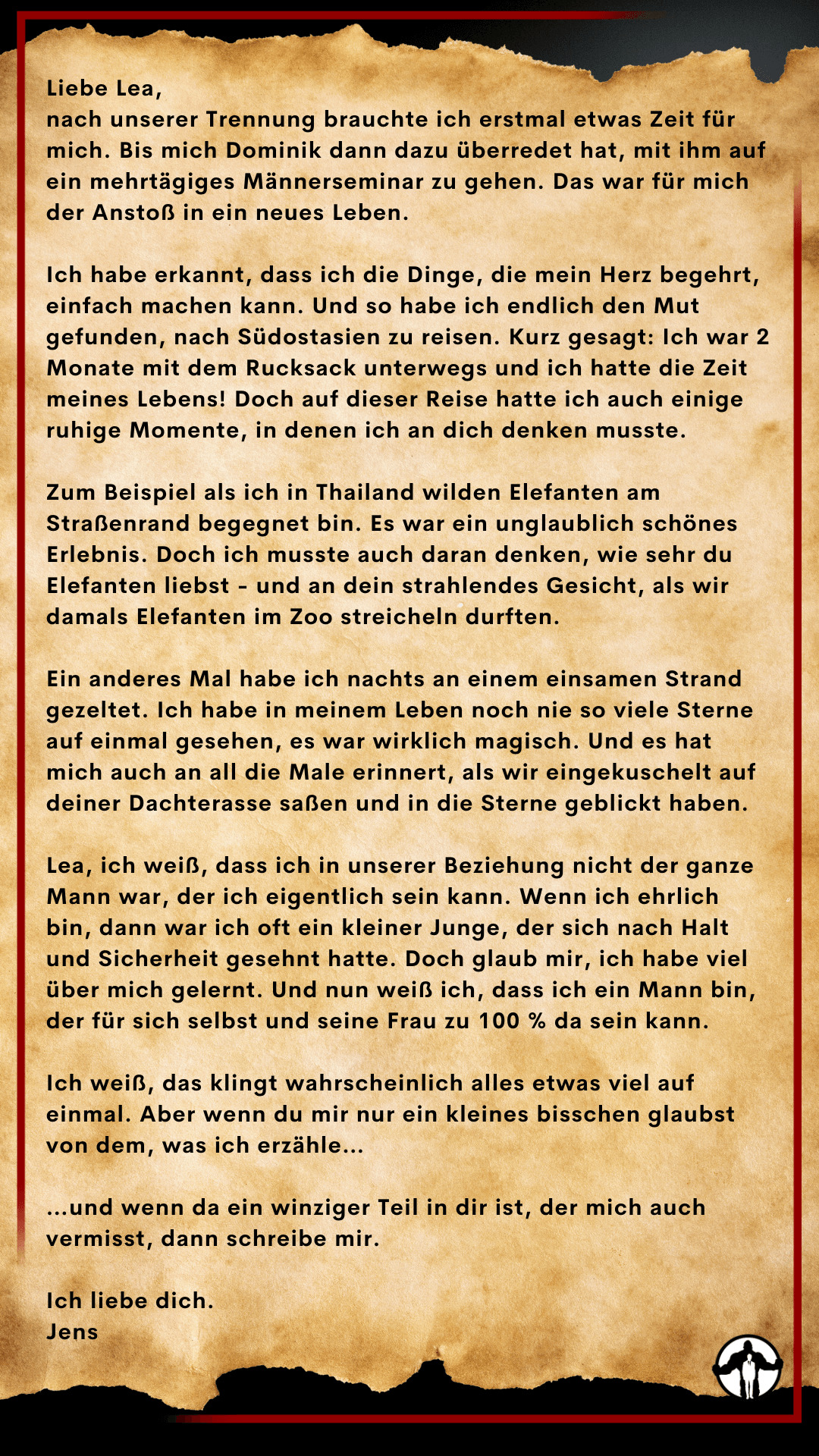 Liebe Lea,
nach unserer Trennung brauchte ich erstmal etwas Zeit für mich. Bis mich Dominik dann dazu überredet hat, mit ihm auf ein mehrtägiges Männerseminar zu gehen. Das war für mich der Anstoß in ein neues Leben.

Ich habe erkannt, dass ich die Dinge, die mein Herz begehrt, einfach machen kann. Und so habe ich endlich den Mut gefunden, nach Südostasien zu reisen. Kurz gesagt: Ich war 2 Monate mit dem Rucksack unterwegs und ich hatte die Zeit meines Lebens! Doch auf dieser Reise hatte ich auch einige ruhige Momente, in denen ich an dich denken musste.

Zum Beispiel als ich in Thailand wilden Elefanten am Straßenrand begegnet bin. Es war ein unglaublich schönes Erlebnis. Doch ich musste auch daran denken, wie sehr du Elefanten liebst - und an dein strahlendes Gesicht, als wir damals Elefanten im Zoo streicheln durften.

Ein anderes Mal habe ich nachts an einem einsamen Strand gezeltet. Ich habe in meinem Leben noch nie so viele Sterne auf einmal gesehen, es war wirklich magisch. Und es hat mich auch an all die Male erinnert, als wir eingekuschelt auf deiner Dachterasse saßen und in die Sterne geblickt haben.

Lea, ich weiß, dass ich in unserer Beziehung nicht der ganze Mann war, der ich eigentlich sein kann. Wenn ich ehrlich bin, dann war ich oft ein kleiner Junge, der sich nach Halt und Sicherheit gesehnt hatte. Doch glaub mir, ich habe viel über mich gelernt. Und nun weiß ich, dass ich ein Mann bin, der für sich selbst und seine Frau zu 100 % da sein kann.

Ich weiß, das klingt wahrscheinlich alles etwas viel auf einmal. Aber wenn du mir nur ein kleines bisschen glaubst von dem, was ich erzähle...

...und wenn da ein winziger Teil in dir ist, der mich auch vermisst, dann schreibe mir.

Ich liebe dich.
Jens